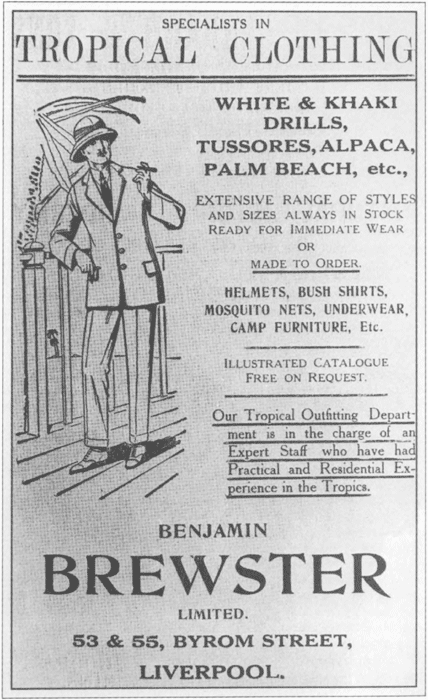 SPECIALISTS IN
TROPICAL CLOTHING

WHITE & KHAKI DRILLS, TUSSORES, ALPACA, PALM BEACH, etc.,

EXTENSIVE RANGE OF STYLES AND SIZES ALWAYS IN STOCK READY FOR IMMEDIATE WEAR OR MADE TO ORDER.

HELMETS, BUSH SHIRTS, MOSQUITO NETS, UNDERWEAR, CAMP FURNITURE, Etc.

ILLUSTRATED CATALOGUE FREE ON REQUEST.

Our Tropical Outfitting Department is in the charge of an Expert Staff who have had Practical and Residential Experience in the Tropics.

BENJAMIN
BREWSTER
LIMITED.
53 & 55, BYROM STREET,
LIVERPOOL.